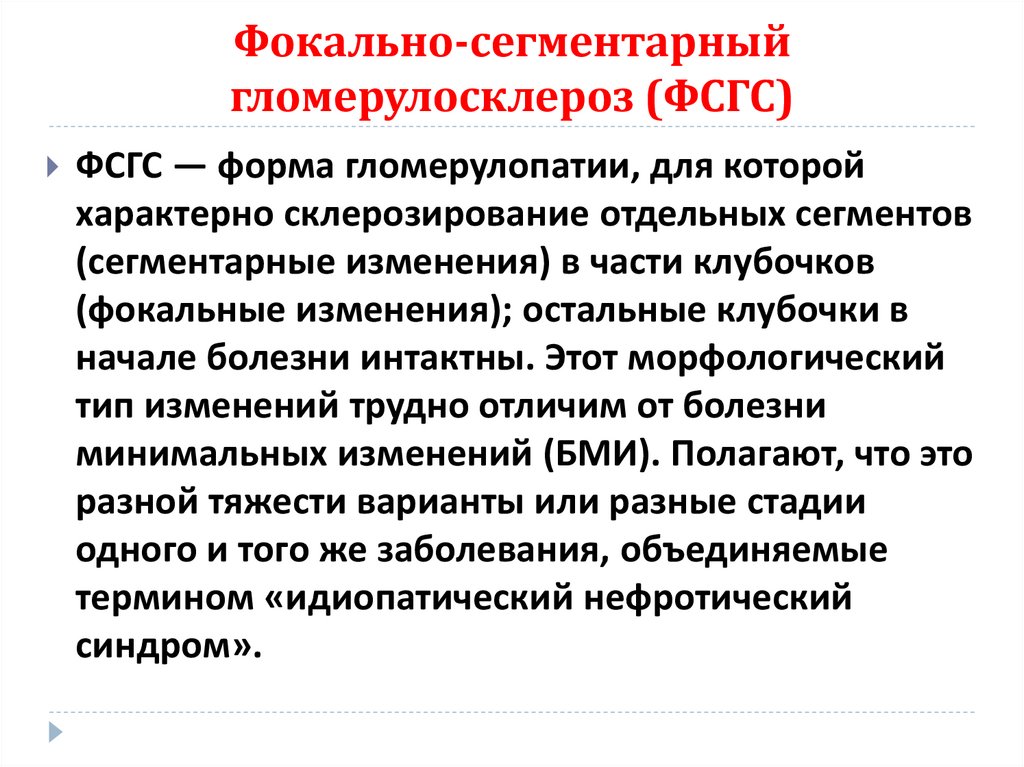 Фокально-сегментарный гломерулосклероз (ФСГС)

ФСГС — форма гломерулопатии, для которой характерно склерозирование отдельных сегментов (сегментарные изменения) в части клубочков (фокальные изменения); остальные клубочки в начале болезни интактны. Этот морфологический тип изменений трудно отличим от болезни минимальных изменений (БМИ). Полагают, что это разной тяжести варианты или разные стадии одного и того же заболевания, объединяемые термином «идиопатический нефротический синдром».